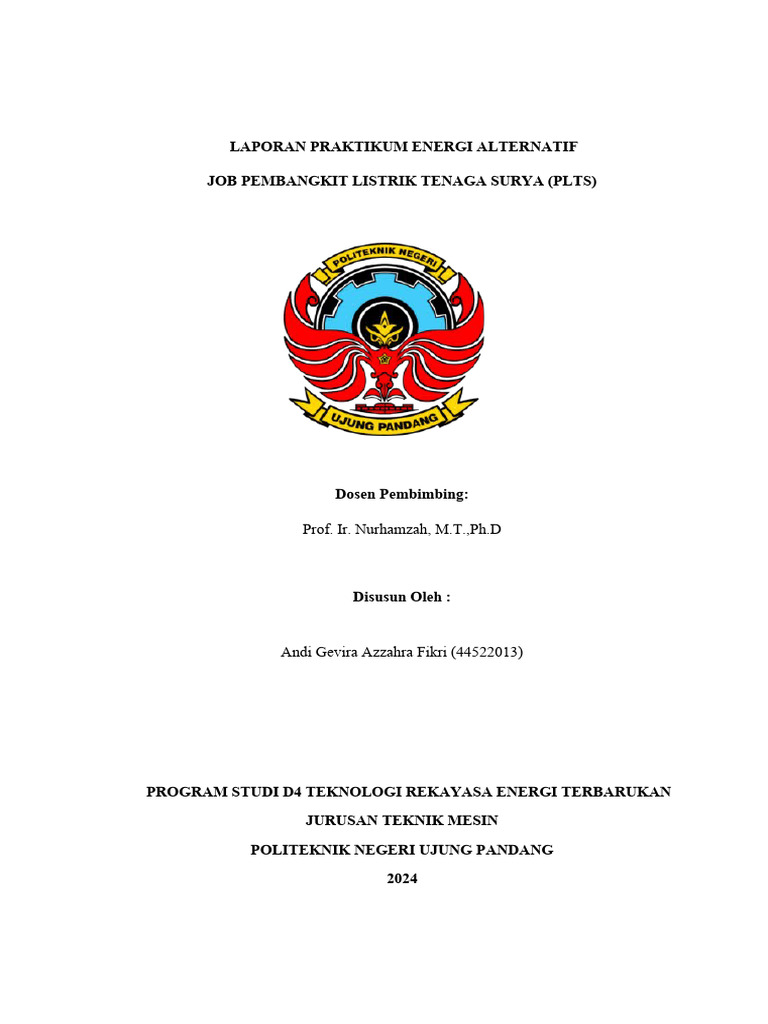 LAPORAN PRAKTIKUM ENERGI ALTERNATIF

JOB PEMBANGKIT LISTRIK TENAGA SURYA (PLTS)

POLITEKNIK NEGERI

UJUNG PANDANG

Dosen Pembimbing:

Prof. Ir. Nurhamzah, M.T.,Ph.D

Disusun Oleh :

Andi Gevira Azzahra Fikri (44522013)

PROGRAM STUDI D4 TEKNOLOGI REKAYASA ENERGI TERBARUKAN

JURUSAN TEKNIK MESIN

POLITEKNIK NEGERI UJUNG PANDANG

2024